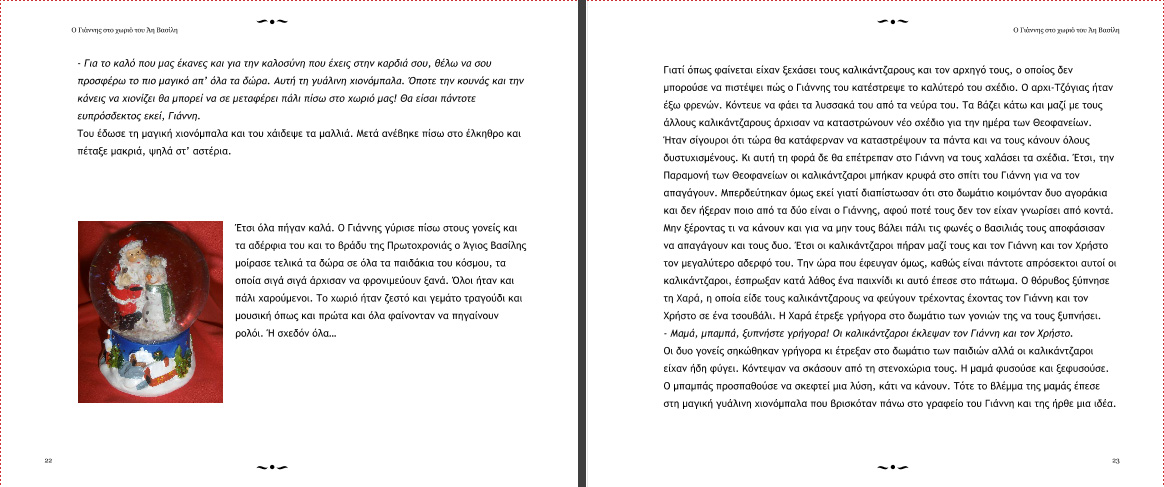 Ο Γιάννης στο χωριό του Άη Βασίλη

- Για το καλό που μας έκανες και για την καλοσύνη που έχεις στην καρδιά σου, θέλω να σου προσφέρω το πιο μαγικό απ' όλα τα δώρα. Αυτή τη γυάλινη χιονόμπαλα. Όποτε την κουνάς και την κάνεις να χιονίζει θα μπορεί να σε μεταφέρει πάλι πίσω στο χωριό μας! Θα είσαι πάντοτε ευπρόσδεκτος εκεί, Γιάννη.
Του έδωσε τη μαγική χιονόμπαλα και του χάιδεψε τα μαλλιά. Μετά ανέβηκε πίσω στο έλκηθρο και πέταξε μακριά, ψηλά στ' αστέρια.

Έτσι όλα πήγαν καλά. Ο Γιάννης γύρισε πίσω στους γονείς και τα αδέρφια του και το βράδυ της Πρωτοχρονιάς ο Άγιος Βασίλης μοίρασε τελικά τα δώρα σε όλα τα παιδάκια του κόσμου, τα οποία σιγά σιγά άρχισαν να φρονιμεύουν ξανά. Όλοι ήταν και πάλι χαρούμενοι. Το χωριό ήταν ζεστό και γεμάτο τραγούδι και μουσική όπως και πρώτα και όλα φαίνονταν να πηγαίνουν ρολόι. Ή σχεδόν όλα…

22

Ο Γιάννης στο χωριό του Άη Βασίλη

Γιατί όπως φαίνεται είχαν ξεχάσει τους καλικάντζαρους και τον αρχηγό τους, ο οποίος δεν μπορούσε να πιστέψει πώς ο Γιάννης του κατέστρεψε το καλύτερό του σχέδιο. Ο αρχι-Τζόγιας ήταν έξω φρενών. Κόντευε να φάει τα λυσσακά του από τα νεύρα του. Τα βάζει κάτω και μαζί με τους άλλους καλικάντζαρους άρχισαν να καταστρώνουν νέο σχέδιο για την ημέρα των Θεοφανείων. Ήταν σίγουροι ότι τώρα θα κατάφερναν να καταστρέψουν τα πάντα και να τους κάνουν όλους δυστυχισμένους. Κι αυτή τη φορά δε θα επέτρεπαν στο Γιάννη να τους χαλάσει τα σχέδια. Έτσι, την Παραμονή των Θεοφανείων οι καλικάντζαροι μπήκαν κρυφά στο σπίτι του Γιάννη για να τον απαγάγουν. Μπερδεύτηκαν όμως εκεί γιατί διαπίστωσαν ότι στο δωμάτιο κοιμόνταν δυο αγοράκια και δεν ήξεραν ποιο από τα δύο είναι ο Γιάννης, αφού ποτέ τους δεν τον είχαν γνωρίσει από κοντά. Μην ξέροντας τι να κάνουν και για να μην τους βάλει πάλι τις φωνές ο Βασιλιάς τους αποφάσισαν να απαγάγουν και τους δυο. Έτσι οι καλικάντζαροι πήραν μαζί τους και τον Γιάννη και τον Χρήστο τον μεγαλύτερο αδερφό του. Την ώρα που έφευγαν όμως, καθώς είναι πάντοτε απρόσεκτοι αυτοί οι καλικάντζαροι, έσπρωξαν κατά λάθος ένα παιχνίδι κι αυτό έπεσε στο πάτωμα. Ο θόρυβος ξύπνησε τη Χαρά, η οποία είδε τους καλικάντζαρους να φεύγουν τρέχοντας έχοντας τον Γιάννη και τον Χρήστο σε ένα τσουβάλι. Η Χαρά έτρεξε γρήγορα στο δωμάτιο των γονιών της να τους ξυπνήσει.
- Μαμά, μπαμπά, ξυπνήστε γρήγορα! Οι καλικάντζαροι έκλεψαν τον Γιάννη και τον Χρήστο.
Οι δυο γονείς σηκώθηκαν γρήγορα κι έτρεξαν στο δωμάτιο των παιδιών αλλά οι καλικάντζαροι είχαν ήδη φύγει. Κόντεψαν να σκάσουν από τη στενοχώρια τους. Η μαμά φυσούσε και ξεφυσούσε. Ο μπαμπάς προσπαθούσε να σκεφτεί μια λύση, κάτι να κάνουν. Τότε το βλέμμα της μαμάς έπεσε στη μαγική γυάλινη χιονόμπαλα που βρισκόταν πάνω στο γραφείο του Γιάννη και της ήρθε μια ιδέα.

23